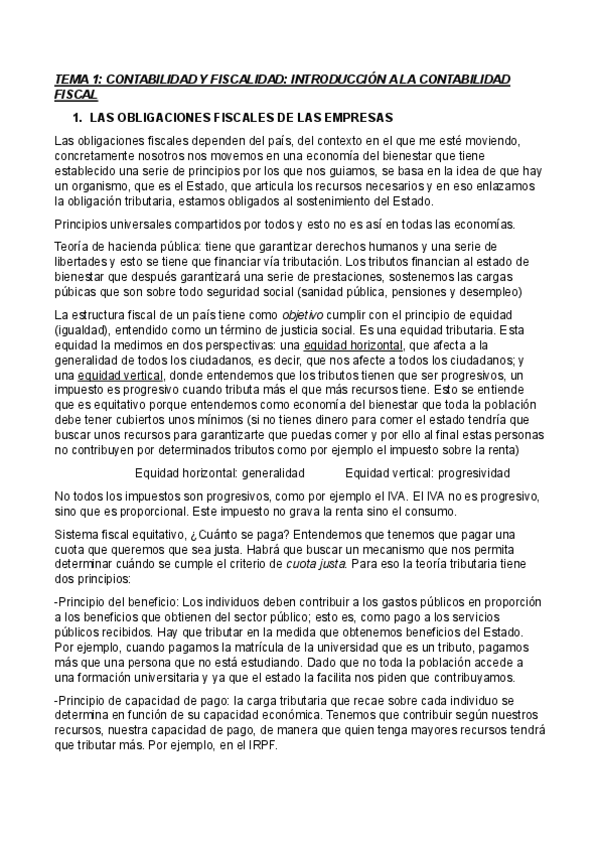 TEMA 1: CONTABILIDAD Y FISCALIDAD: INTRODUCCIÓN A LA CONTABILIDAD FISCAL

1. LAS OBLIGACIONES FISCALES DE LAS EMPRESAS

Las obligaciones fiscales dependen del país, del contexto en el que me esté moviendo, concretamente nosotros nos movemos en una economía del bienestar que tiene establecido una serie de principios por los que nos guiamos, se basa en la idea de que hay un organismo, que es el Estado, que articula los recursos necesarios y en eso enlazamos la obligación tributaria, estamos obligados al sostenimiento del Estado.

Principios universales compartidos por todos y esto no es así en todas las economías.

Teoría de hacienda pública: tiene que garantizar derechos humanos y una serie de libertades y esto se tiene que financiar vía tributación. Los tributos financian al estado de bienestar que después garantizará una serie de prestaciones, sostenemos las cargas púbicas que son sobre todo seguridad social (sanidad pública, pensiones y desempleo)

La estructura fiscal de un país tiene como objetivo cumplir con el principio de equidad (igualdad), entendido como un término de justicia social. Es una equidad tributaria. Esta equidad la medimos en dos perspectivas: una equidad horizontal, que afecta a la generalidad de todos los ciudadanos, es decir, que nos afecte a todos los ciudadanos; y una equidad vertical, donde entendemos que los tributos tienen que ser progresivos, un impuesto es progresivo cuando tributa más el que más recursos tiene. Esto se entiende que es equitativo porque entendemos como economía del bienestar que toda la población debe tener cubiertos unos mínimos (si no tienes dinero para comer el estado tendría que buscar unos recursos para garantizarte que puedas comer y por ello al final estas personas no contribuyen por determinados tributos como por ejemplo el impuesto sobre la renta)

Equidad horizontal: generalidad    Equidad vertical: progresividad

No todos los impuestos son progresivos, como por ejemplo el IVA. El IVA no es progresivo, sino que es proporcional. Este impuesto no grava la renta sino el consumo.

Sistema fiscal equitativo, ¿Cuánto se paga? Entendemos que tenemos que pagar una cuota que queremos que sea justa. Habrá que buscar un mecanismo que nos permita determinar cuándo se cumple el criterio de cuota justa. Para eso la teoría tributaria tiene dos principios:

-Principio del beneficio: Los individuos deben contribuir a los gastos públicos en proporción a los beneficios que obtienen del sector público; esto es, como pago a los servicios públicos recibidos. Hay que tributar en la medida que obtenemos beneficios del Estado. Por ejemplo, cuando pagamos la matrícula de la universidad que es un tributo, pagamos más que una persona que no está estudiando. Dado que no toda la población accede a una formación universitaria y ya que el estado la facilita nos piden que contribuyamos.

-Principio de capacidad de pago: la carga tributaria que recae sobre cada individuo se determina en función de su capacidad económica. Tenemos que contribuir según nuestros recursos, nuestra capacidad de pago, de manera que quien tenga mayores recursos tendrá que tributar más. Por ejemplo, en el IRPF.